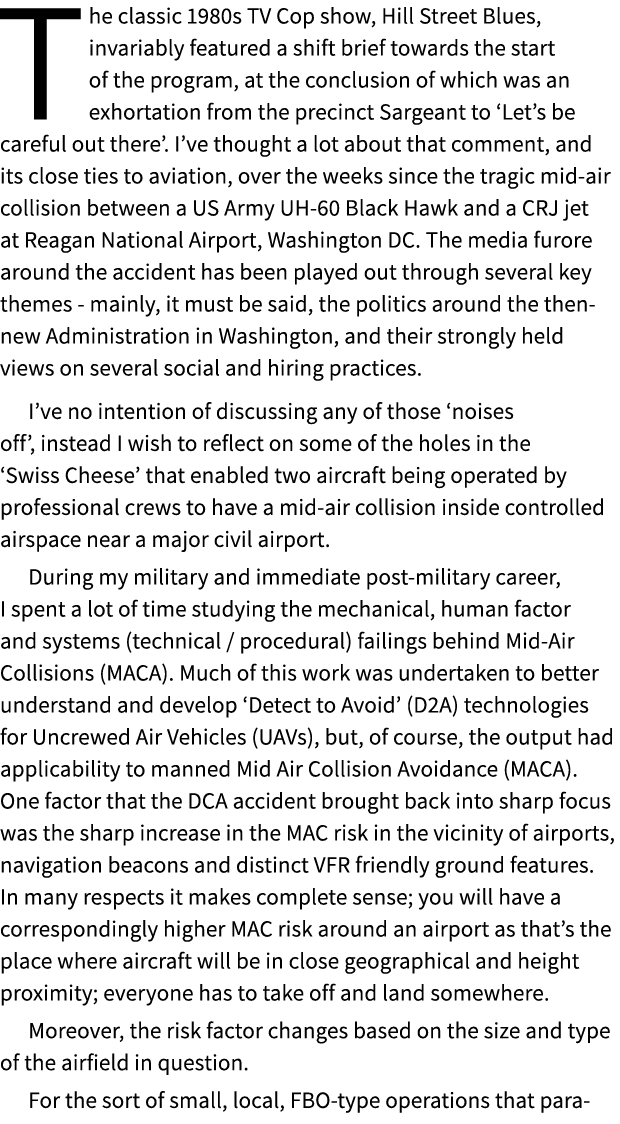 The classic 1980s TV Cop show, Hill Street Blues, invariably featured a shift brief towards the start of the program, at the conclusion of which was an exhortation from the precinct Sargeant to ‘Let’s be careful out there’. I’ve thought a lot about that comment, and its close ties to aviation, over the weeks since the tragic mid-air collision between a US Army UH-60 Black Hawk and a CRJ jet at Reagan National Airport, Washington DC. The media furore around the accident has been played out through several key themes - mainly, it must be said, the politics around the then-new Administration in Washington, and their strongly held views on several social and hiring practices.

I’ve no intention of discussing any of those ‘noises off’, instead I wish to reflect on some of the holes in the ‘Swiss Cheese’ that enabled two aircraft being operated by professional crews to have a mid-air collision inside controlled airspace near a major civil airport.

During my military and immediate post-military career, I spent a lot of time studying the mechanical, human factor and systems (technical / procedural) failings behind Mid-Air Collisions (MACA). Much of this work was undertaken to better understand and develop ‘Detect to Avoid’ (D2A) technologies for Uncrewed Air Vehicles (UAVs), but, of course, the output had applicability to manned Mid Air Collision Avoidance (MACA). One factor that the DCA accident brought back into sharp focus was the sharp increase in the MAC risk in the vicinity of airports, navigation beacons and distinct VFR friendly ground features. In many respects it makes complete sense; you will have a correspondingly higher MAC risk around an airport as that’s the place where aircraft will be in close geographical and height proximity; everyone has to take off and land somewhere.

Moreover, the risk factor changes based on the size and type of the airfield in question.

For the sort of small, local, FBO-type operations that para-